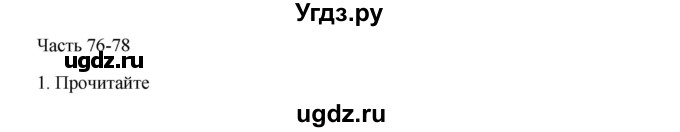 Угдз.ру

Часть 76-78

ugdz.ru

1. Прочитайте

ugdz.ru